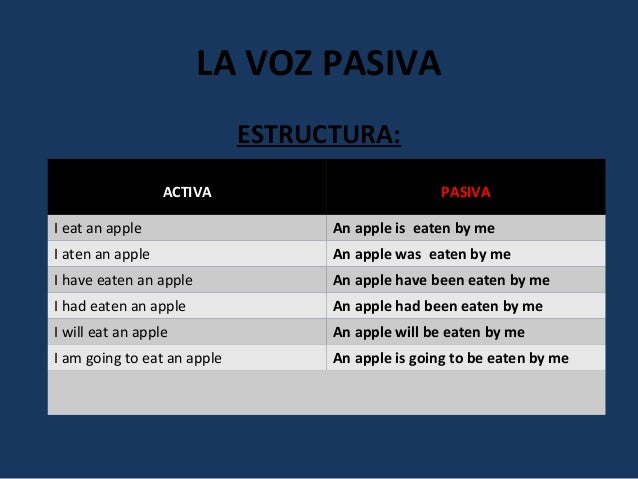 LA VOZ PASIVA

ESTRUCTURA:

| ACTIVA | PASIVA |
|---|---|
| I eat an apple | An apple is eaten by me |
| I aten an apple | An apple was eaten by me |
| I have eaten an apple | An apple have been eaten by me |
| I had eaten an apple | An apple had been eaten by me |
| I will eat an apple | An apple will be eaten by me |
| I am going to eat an apple | An apple is going to be eaten by me |